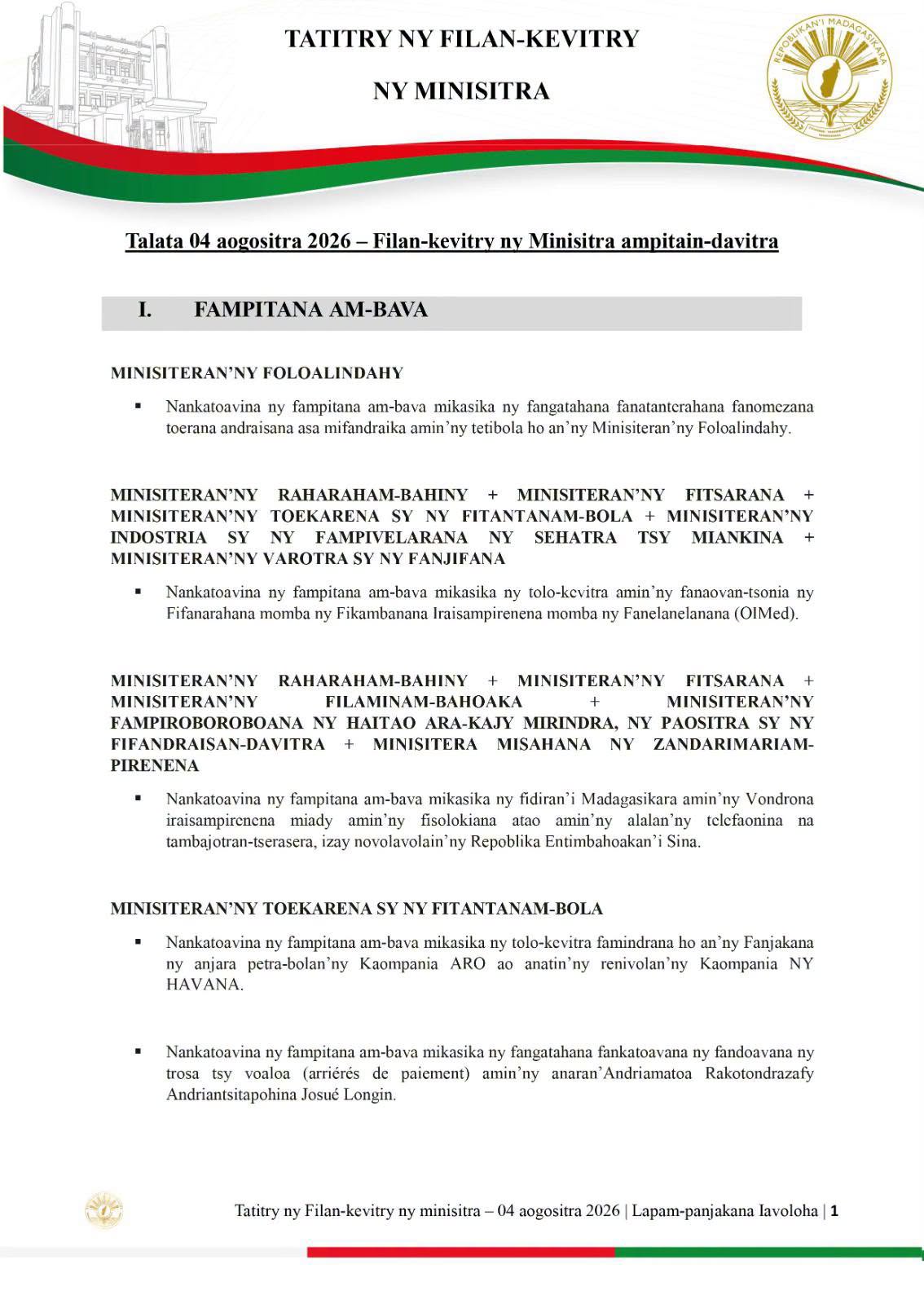 TATITRY NY FILAN-KEVITRY

NY MINISITRA

REPOBLIKAN'I MADAGASIKARA

Talata 04 aogositra 2026 – Filan-kevitry ny Minisitra ampitain-davitra

I. FAMPITANA AM-BAVA

MINISITERAN'NY FOLOALINDAHY

▪ Nankatoavina ny fampitana am-bava mikasika ny fangatahana fanatanterahana fanomezana toerana andraisana asa mifandraika amin'ny tetibola ho an'ny Minisiteran'ny Foloalindahy.

MINISITERAN'NY RAHARAHAM-BAHINY + MINISITERAN'NY FITSARANA + MINISITERAN'NY TOEKARENA SY NY FITANTANAM-BOLA + MINISITERAN'NY INDOSTRIA SY NY FAMPIVELARANA NY SEHATRA TSY MIANKINA + MINISITERAN'NY VAROTRA SY NY FANJIFANA

▪ Nankatoavina ny fampitana am-bava mikasika ny tolo-kevitra amin'ny fanaovan-tsonia ny Fifanarahana momba ny Fikambanana Iraisampirenena momba ny Fanelanelanana (OIMed).

MINISITERAN'NY RAHARAHAM-BAHINY + MINISITERAN'NY FITSARANA + MINISITERAN'NY FILAMINAM-BAHOAKA + MINISITERAN'NY FAMPIROBOROBOANA NY HAITAO ARA-KAJY MIRINDRA, NY PAOSITRA SY NY FIFANDRAISAN-DAVITRA + MINISITERA MISAHANA NY ZANDARIMARIAM-PIRENENA

▪ Nankatoavina ny fampitana am-bava mikasika ny fidiran'i Madagasikara amin'ny Vondrona iraisampirenena miady amin'ny fisolokiana atao amin'ny alalan'ny telefaonina na tambajotran-tserasera, izay novolavolain'ny Repoblika Entimbahoakan'i Sina.

MINISITERAN'NY TOEKARENA SY NY FITANTANAM-BOLA

▪ Nankatoavina ny fampitana am-bava mikasika ny tolo-kevitra famindrana ho an'ny Fanjakana ny anjara petra-bolan'ny Kaompania ARO ao anatin'ny renivolan'ny Kaompania NY HAVANA.

▪ Nankatoavina ny fampitana am-bava mikasika ny fangatahana fankatoavana ny fandoavana ny trosa tsy voaloa (arriérés de paiement) amin'ny anaran'Andriamatoa Rakotondrazafy Andriantsitapohina Josué Longin.

Tatitry ny Filan-kevitry ny minisitra – 04 aogositra 2026 | Lapam-panjakana Iavoloha | 1